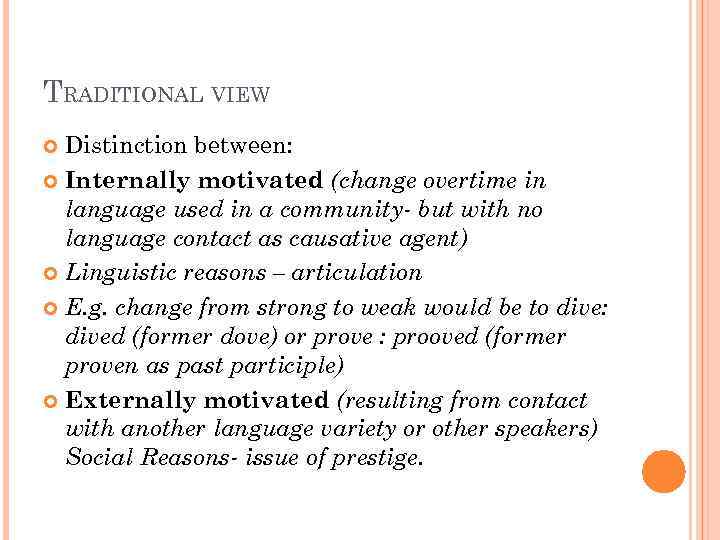 TRADITIONAL VIEW

• Distinction between:

• Internally motivated (change overtime in language used in a community- but with no language contact as causative agent)

• Linguistic reasons – articulation

• E.g. change from strong to weak would be to dive: dived (former dove) or prove : prooved (former proven as past participle)

• Externally motivated (resulting from contact with another language variety or other speakers) Social Reasons- issue of prestige.